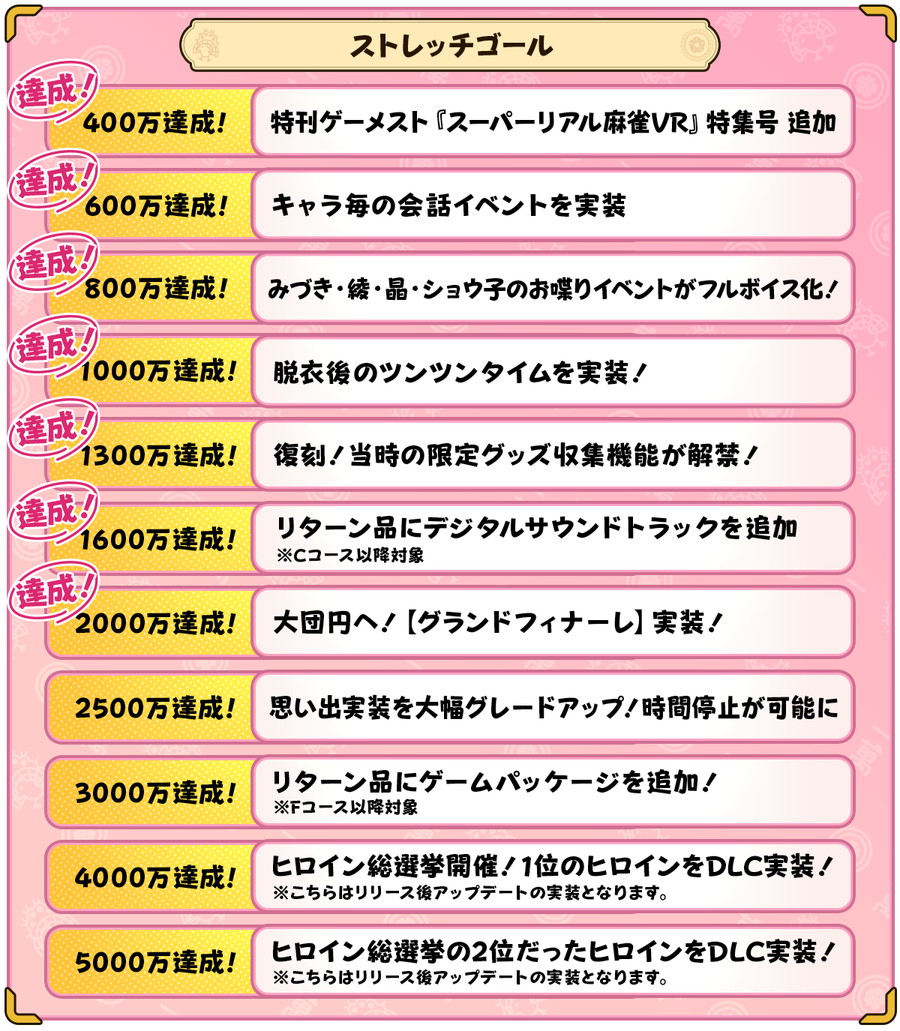 ストレッチゴール

達成!
400万達成!
特刊ゲーメスト『スーパーリアル麻雀VR』特集号 追加

達成!
600万達成!
キャラ毎の会話イベントを実装

達成!
800万達成!
みづき・綾・晶・ショウ子のお喋りイベントがフルボイス化!

達成!
1000万達成!
脱衣後のツンツンタイムを実装!

達成!
1300万達成!
復刻!当時の限定グッズ収集機能が解禁!

達成!
1600万達成!
リターン品にデジタルサウンドトラックを追加
※Cコース以降対象

達成!
2000万達成!
大団円へ!【グランドフィナーレ】実装!

2500万達成!
思い出実装を大幅グレードアップ!時間停止が可能に

3000万達成!
リターン品にゲームパッケージを追加!
※Fコース以降対象

4000万達成!
ヒロイン総選挙開催!1位のヒロインをDLC実装!
※こちらはリリース後アップデートの実装となります。

5000万達成!
ヒロイン総選挙の2位だったヒロインをDLC実装!
※こちらはリリース後アップデートの実装となります。